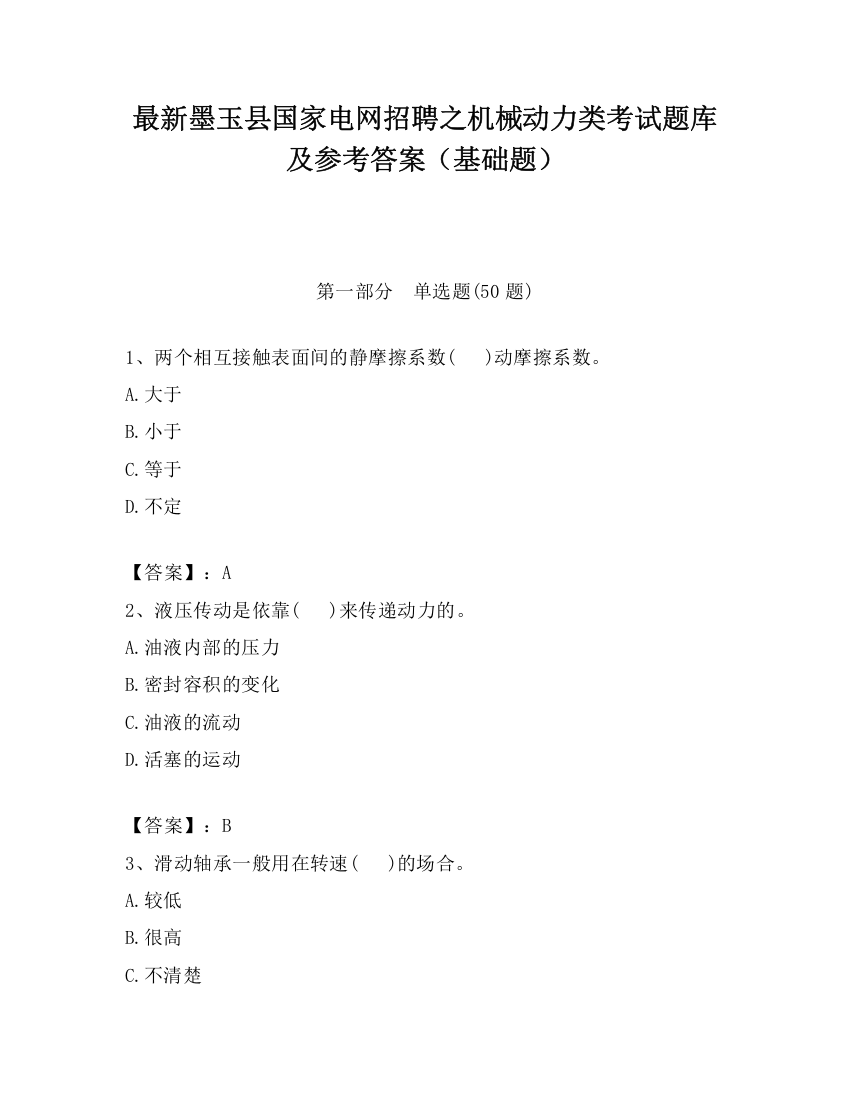 最新墨玉县国家电网招聘之机械动力类考试题库及参考答案（基础题）

第一部分　单选题(50 题)

1、两个相互接触表面间的静摩擦系数(　　)动摩擦系数。

A.大于

B.小于

C.等于

D.不定

【答案】：A

2、液压传动是依靠(　　)来传递动力的。

A.油液内部的压力

B.密封容积的变化

C.油液的流动

D.活塞的运动

【答案】：B

3、滑动轴承一般用在转速(　　)的场合。

A.较低

B.很高

C.不清楚